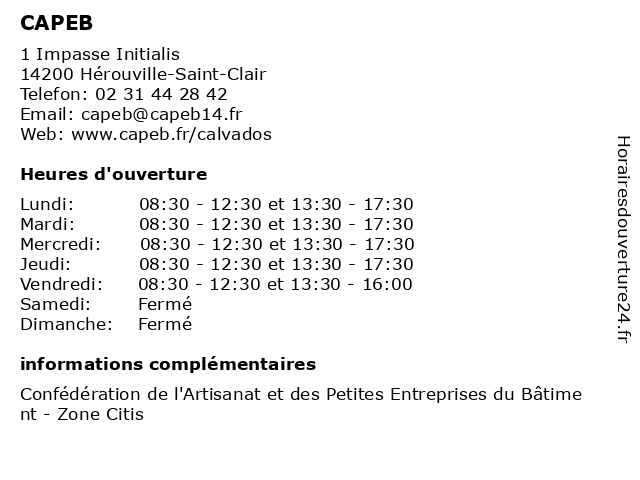 CAPEB

1 Impasse Initialis
14200 Hérouville-Saint-Clair
Telefon: 02 31 44 28 42
Email: capeb@capeb14.fr
Web: www.capeb.fr/calvados

Heures d'ouverture

| | |
|---|---|
| Lundi: | 08:30 - 12:30 et 13:30 - 17:30 |
| Mardi: | 08:30 - 12:30 et 13:30 - 17:30 |
| Mercredi: | 08:30 - 12:30 et 13:30 - 17:30 |
| Jeudi: | 08:30 - 12:30 et 13:30 - 17:30 |
| Vendredi: | 08:30 - 12:30 et 13:30 - 16:00 |
| Samedi: | Fermé |
| Dimanche: | Fermé |

informations complémentaires

Confédération de l'Artisanat et des Petites Entreprises du Bâtiment - Zone Citis

Horairesdouverture24.fr